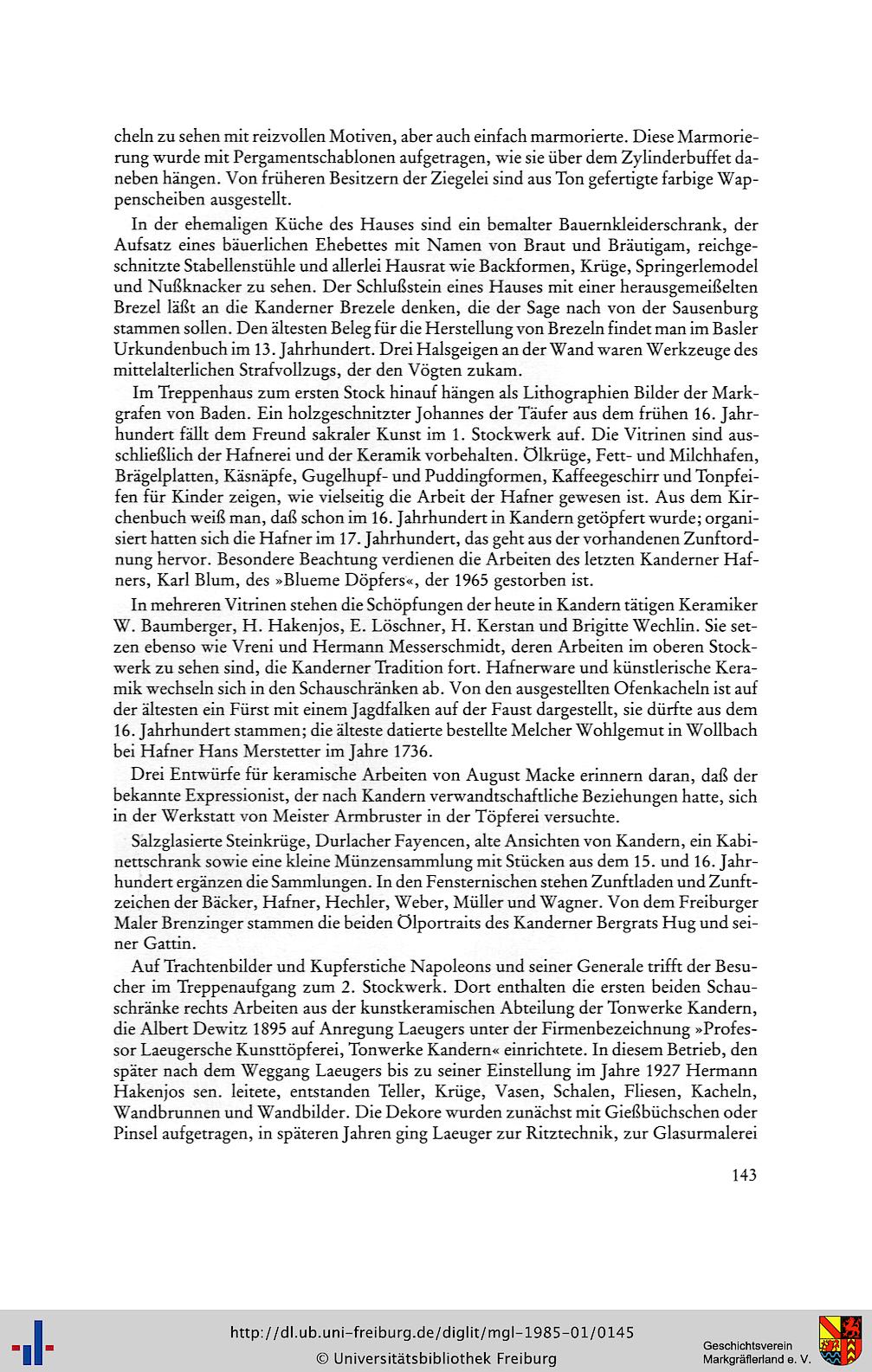 cheln zu sehen mit reizvollen Motiven, aber auch einfach marmorierte. Diese Marmorierung wurde mit Pergamentschablonen aufgetragen, wie sie über dem Zylinderbuffet daneben hängen. Von früheren Besitzern der Ziegelei sind aus Ton gefertigte farbige Wappenscheiben ausgestellt.

In der ehemaligen Küche des Hauses sind ein bemalter Bauernkleiderschrank, der Aufsatz eines bäuerlichen Ehebettes mit Namen von Braut und Bräutigam, reichgeschnitzte Stabellenstühle und allerlei Hausrat wie Backformen, Krüge, Springerlemodel und Nußknacker zu sehen. Der Schlußstein eines Hauses mit einer herausgemeißelten Brezel läßt an die Kanderner Brezele denken, die der Sage nach von der Sausenburg stammen sollen. Den ältesten Beleg für die Herstellung von Brezeln findet man im Basler Urkundenbuch im 13. Jahrhundert. Drei Halsgeigen an der Wand waren Werkzeuge des mittelalterlichen Strafvollzugs, der den Vögten zukam.

Im Treppenhaus zum ersten Stock hinauf hängen als Lithographien Bilder der Markgrafen von Baden. Ein holzgeschnitzter Johannes der Täufer aus dem frühen 16. Jahrhundert fällt dem Freund sakraler Kunst im 1. Stockwerk auf. Die Vitrinen sind ausschließlich der Hafnerei und der Keramik vorbehalten. Ölkrüge, Fett- und Milchhafen, Brägelplatten, Käsnäpfe, Gugelhupf- und Puddingformen, Kaffeegeschirr und Tonpfeifen für Kinder zeigen, wie vielseitig die Arbeit der Hafner gewesen ist. Aus dem Kirchenbuch weiß man, daß schon im 16. Jahrhundert in Kandern getöpfert wurde; organisiert hatten sich die Hafner im 17. Jahrhundert, das geht aus der vorhandenen Zunftordnung hervor. Besondere Beachtung verdienen die Arbeiten des letzten Kanderner Hafners, Karl Blum, des »Blueme Döpfers«, der 1965 gestorben ist.

In mehreren Vitrinen stehen die Schöpfungen der heute in Kandern tätigen Keramiker W. Baumberger, H. Hakenjos, E. Löschner, H. Kerstan und Brigitte Wechlin. Sie setzen ebenso wie Vreni und Hermann Messerschmidt, deren Arbeiten im oberen Stockwerk zu sehen sind, die Kanderner Tradition fort. Hafnerware und künstlerische Keramik wechseln sich in den Schauschränken ab. Von den ausgestellten Ofenkacheln ist auf der ältesten ein Fürst mit einem Jagdfalken auf der Faust dargestellt, sie dürfte aus dem 16. Jahrhundert stammen; die älteste datierte bestellte Melcher Wohlgemut in Wollbach bei Hafner Hans Merstetter im Jahre 1736.

Drei Entwürfe für keramische Arbeiten von August Macke erinnern daran, daß der bekannte Expressionist, der nach Kandern verwandtschaftliche Beziehungen hatte, sich in der Werkstatt von Meister Armbruster in der Töpferei versuchte.

Salzglasierte Steinkrüge, Durlacher Fayencen, alte Ansichten von Kandern, ein Kabinettschrank sowie eine kleine Münzensammlung mit Stücken aus dem 15. und 16. Jahrhundert ergänzen die Sammlungen. In den Fensternischen stehen Zunftladen und Zunftzeichen der Bäcker, Hafner, Hechler, Weber, Müller und Wagner. Von dem Freiburger Maler Brenzinger stammen die beiden Ölportraits des Kanderner Bergrats Hug und seiner Gattin.

Auf Trachtenbilder und Kupferstiche Napoleons und seiner Generale trifft der Besucher im Treppenaufgang zum 2. Stockwerk. Dort enthalten die ersten beiden Schauschränke rechts Arbeiten aus der kunstkeramischen Abteilung der Tonwerke Kandern, die Albert Dewitz 1895 auf Anregung Laeugers unter der Firmenbezeichnung »Professor Laeugersche Kunsttöpferei, Tonwerke Kandern« einrichtete. In diesem Betrieb, den später nach dem Weggang Laeugers bis zu seiner Einstellung im Jahre 1927 Hermann Hakenjos sen. leitete, entstanden Teller, Krüge, Vasen, Schalen, Fliesen, Kacheln, Wandbrunnen und Wandbilder. Die Dekore wurden zunächst mit Gießbüchschen oder Pinsel aufgetragen, in späteren Jahren ging Laeuger zur Ritztechnik, zur Glasurmalerei

143

http://dl.ub.uni-freiburg.de/diglit/mgl-1985-01/0145
© Universitätsbibliothek Freiburg

Geschichtsverein
Markgräflerland e. V.